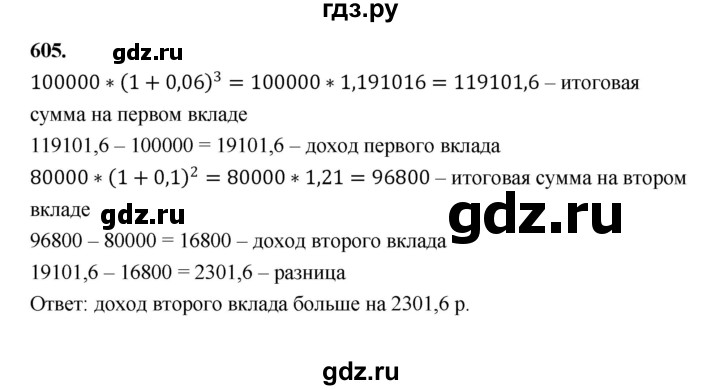 гдз.ру

605. gdz.ru

$100000 * (1 + 0,06)^3 = 100000 * 1,191016 = 119101,6$ – итоговая сумма на первом вкладе

119101,6 – 100000 = 19101,6 – доход первого вклада

$80000 * (1 + 0,1)^2 = 80000 * 1,21 = 96800$ – итоговая сумма на втором вкладе gdz.ru gdz.ru

96800 – 80000 = 16800 – доход второго вклада

19101,6 – 16800 = 2301,6 – разница

Ответ: доход второго вклада больше на 2301,6 р.

gdz.ru